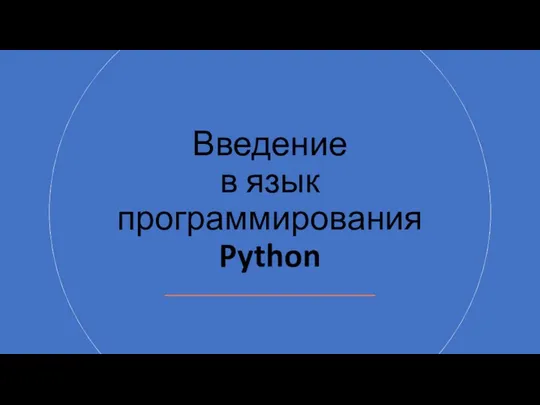 Введение
в язык
программирования
Python